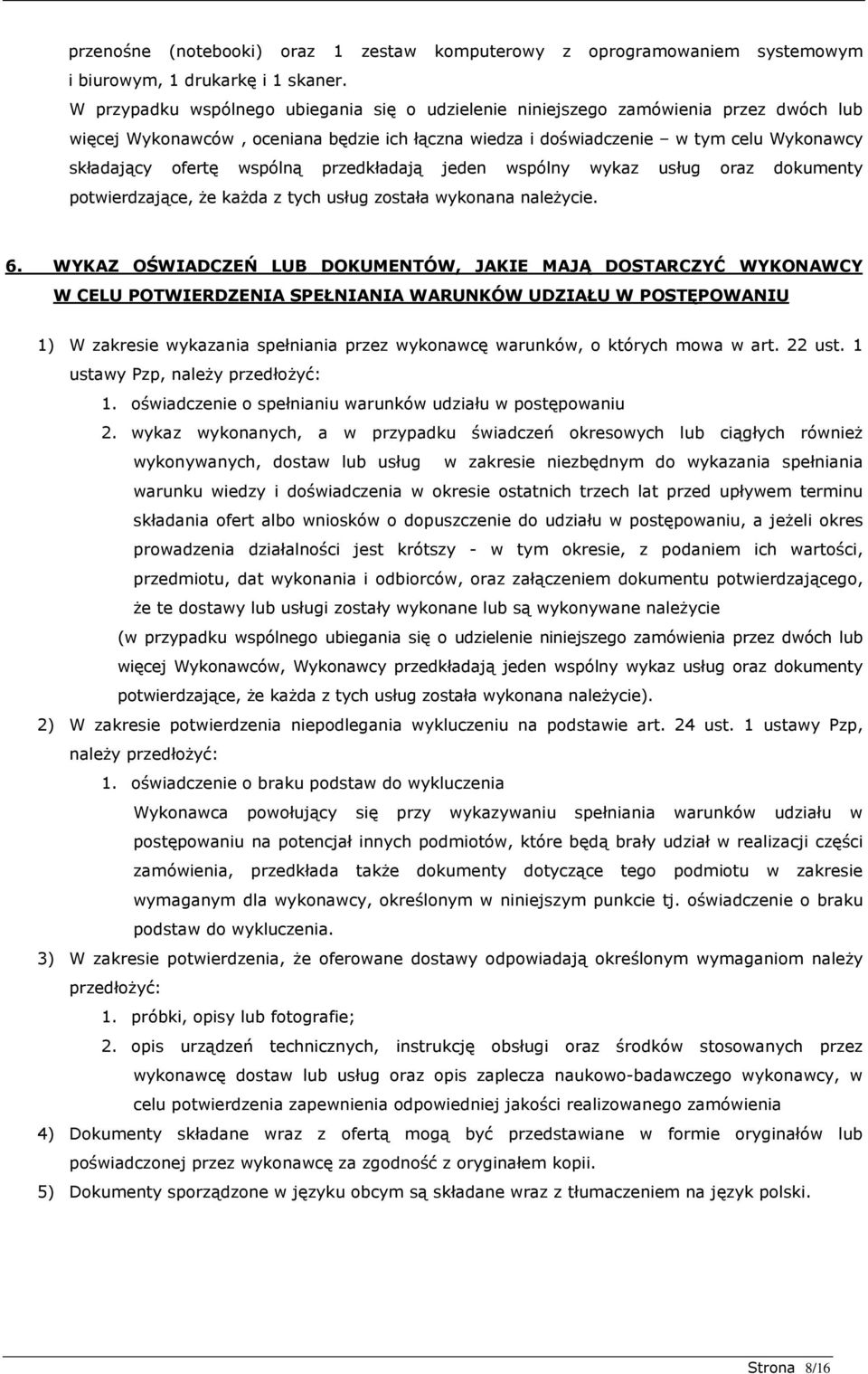 przenośne (notebooki) oraz 1 zestaw komputerowy z oprogramowaniem systemowym i biurowym, 1 drukarkę i 1 skaner.
W przypadku wspólnego ubiegania się o udzielenie niniejszego zamówienia przez dwóch lub więcej Wykonawców , oceniana będzie ich łączna wiedza i doświadczenie – w tym celu Wykonawcy składający ofertę wspólną przedkładają jeden wspólny wykaz usług oraz dokumenty potwierdzające, że każda z tych usług została wykonana należycie.

6. WYKAZ OŚWIADCZEŃ LUB DOKUMENTÓW, JAKIE MAJĄ DOSTARCZYĆ WYKONAWCY W CELU POTWIERDZENIA SPEŁNIANIA WARUNKÓW UDZIAŁU W POSTĘPOWANIU

1) W zakresie wykazania spełniania przez wykonawcę warunków, o których mowa w art. 22 ust. 1 ustawy Pzp, należy przedłożyć:
1. oświadczenie o spełnianiu warunków udziału w postępowaniu
2. wykaz wykonanych, a w przypadku świadczeń okresowych lub ciągłych również wykonywanych, dostaw lub usług w zakresie niezbędnym do wykazania spełniania warunku wiedzy i doświadczenia w okresie ostatnich trzech lat przed upływem terminu składania ofert albo wniosków o dopuszczenie do udziału w postępowaniu, a jeżeli okres prowadzenia działalności jest krótszy - w tym okresie, z podaniem ich wartości, przedmiotu, dat wykonania i odbiorców, oraz załączeniem dokumentu potwierdzającego, że te dostawy lub usługi zostały wykonane lub są wykonywane należycie
(w przypadku wspólnego ubiegania się o udzielenie niniejszego zamówienia przez dwóch lub więcej Wykonawców, Wykonawcy przedkładają jeden wspólny wykaz usług oraz dokumenty potwierdzające, że każda z tych usług została wykonana należycie).
2) W zakresie potwierdzenia niepodlegania wykluczeniu na podstawie art. 24 ust. 1 ustawy Pzp, należy przedłożyć:
1. oświadczenie o braku podstaw do wykluczenia
Wykonawca powołujący się przy wykazywaniu spełniania warunków udziału w postępowaniu na potencjał innych podmiotów, które będą brały udział w realizacji części zamówienia, przedkłada także dokumenty dotyczące tego podmiotu w zakresie wymaganym dla wykonawcy, określonym w niniejszym punkcie tj. oświadczenie o braku podstaw do wykluczenia.
3) W zakresie potwierdzenia, że oferowane dostawy odpowiadają określonym wymaganiom należy przedłożyć:
1. próbki, opisy lub fotografie;
2. opis urządzeń technicznych, instrukcję obsługi oraz środków stosowanych przez wykonawcę dostaw lub usług oraz opis zaplecza naukowo-badawczego wykonawcy, w celu potwierdzenia zapewnienia odpowiedniej jakości realizowanego zamówienia
4) Dokumenty składane wraz z ofertą mogą być przedstawiane w formie oryginałów lub poświadczonej przez wykonawcę za zgodność z oryginałem kopii.
5) Dokumenty sporządzone w języku obcym są składane wraz z tłumaczeniem na język polski.

Strona 8/16